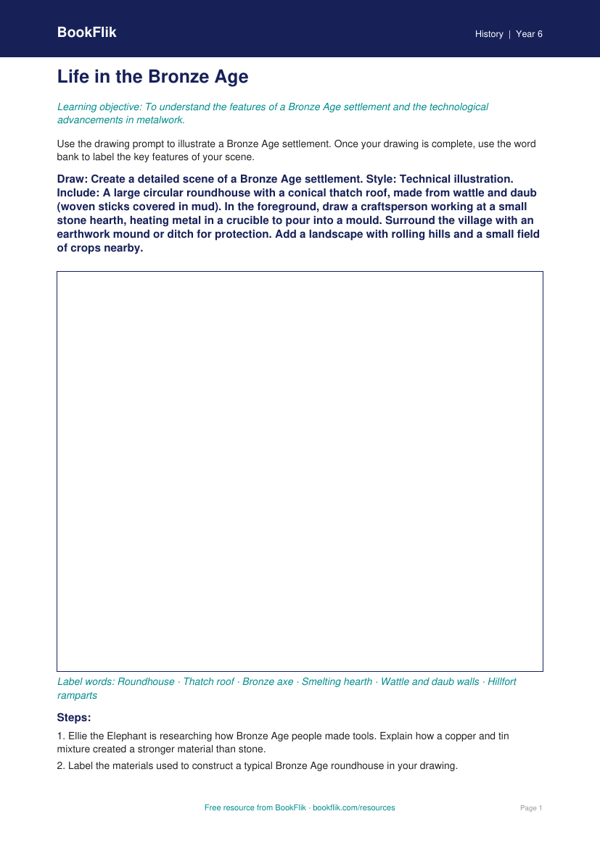 BookFlik

History | Year 6

Life in the Bronze Age

Learning objective: To understand the features of a Bronze Age settlement and the technological advancements in metalwork.

Use the drawing prompt to illustrate a Bronze Age settlement. Once your drawing is complete, use the word bank to label the key features of your scene.

Draw: Create a detailed scene of a Bronze Age settlement. Style: Technical illustration. Include: A large circular roundhouse with a conical thatch roof, made from wattle and daub (woven sticks covered in mud). In the foreground, draw a craftsperson working at a small stone hearth, heating metal in a crucible to pour into a mould. Surround the village with an earthwork mound or ditch for protection. Add a landscape with rolling hills and a small field of crops nearby.

Label words: Roundhouse · Thatch roof · Bronze axe · Smelting hearth · Wattle and daub walls · Hillfort ramparts

Steps:

1. Ellie the Elephant is researching how Bronze Age people made tools. Explain how a copper and tin mixture created a stronger material than stone.

2. Label the materials used to construct a typical Bronze Age roundhouse in your drawing.

Free resource from BookFlik · bookflik.com/resources

Page 1